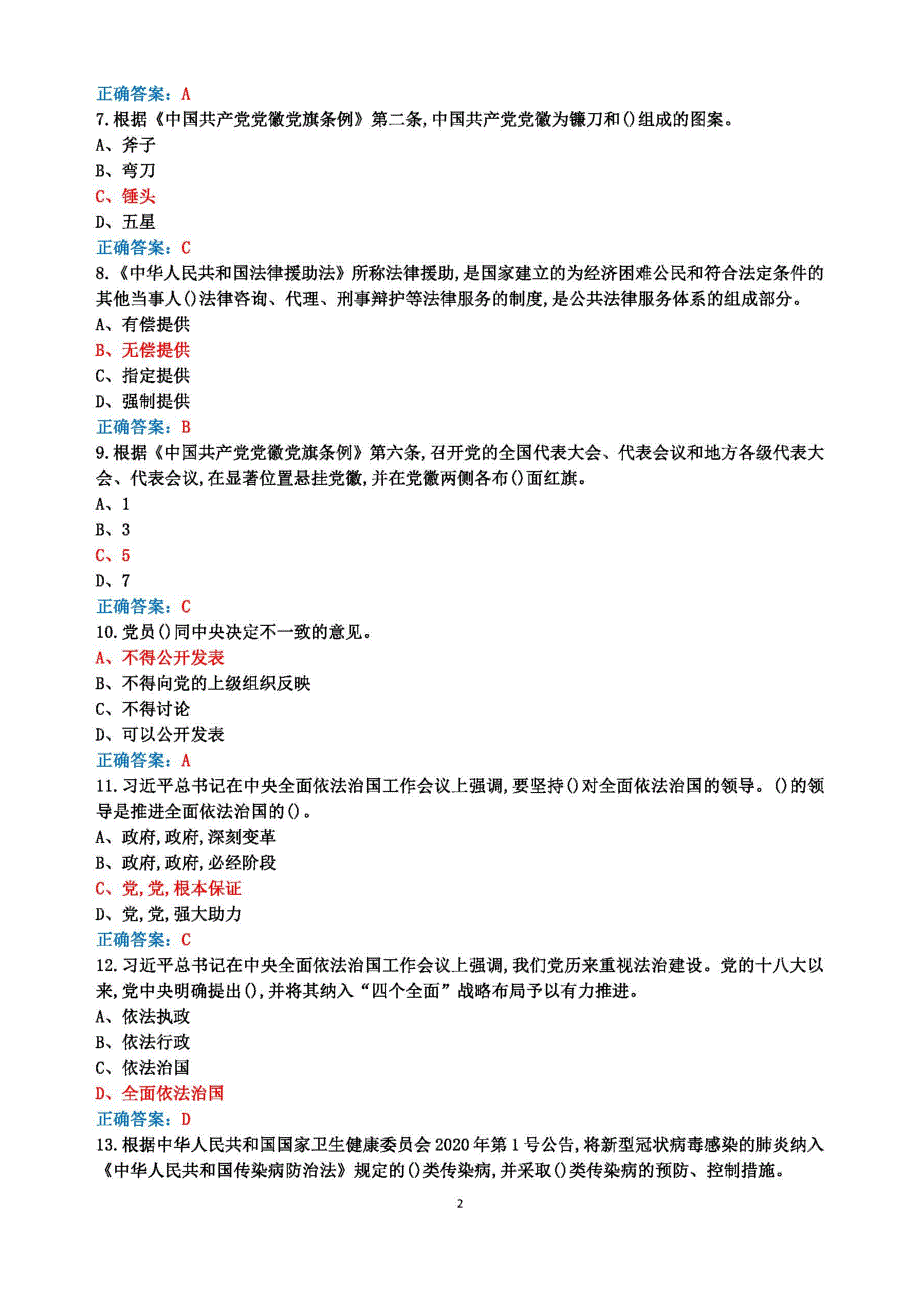 正确答案：A
7.根据《中国共产党党徽党旗条例》第二条，中国共产党党徽为镰刀和()组成的图案。
A、斧子
B、弯刀
C、锤头
D、五星
正确答案：C
8.《中华人民共和国法律援助法》所称法律援助，是国家建立的为经济困难公民和符合法定条件的其他当事人()法律咨询、代理、刑事辩护等法律服务的制度，是公共法律服务体系的组成部分。
A、有偿提供
B、无偿提供
C、指定提供
D、强制提供
正确答案：B
9.根据《中国共产党党徽党旗条例》第六条，召开党的全国代表大会、代表会议和地方各级代表大会、代表会议，在显著位置悬挂党徽，并在党徽两侧各布()面红旗。
A、1
B、3
C、5
D、7
正确答案：C
10.党员()同中央决定不一致的意见。
A、不得公开发表
B、不得向党的上级组织反映
C、不得讨论
D、可以公开发表
正确答案：A
11.习近平总书记在中央全面依法治国工作会议上强调，要坚持()对全面依法治国的领导。()的领导是推进全面依法治国的()。
A、政府，政府，深刻变革
B、政府，政府，必经阶段
C、党，党，根本保证
D、党，党，强大助力
正确答案：C
12.习近平总书记在中央全面依法治国工作会议上强调，我们党历来重视法治建设。党的十八大以来，党中央明确提出()，并将其纳入“四个全面”战略布局予以有力推进。
A、依法执政
B、依法行政
C、依法治国
D、全面依法治国
正确答案：D
13.根据中华人民共和国国家卫生健康委员会2020年第1号公告，将新型冠状病毒感染的肺炎纳入《中华人民共和国传染病防治法》规定的()类传染病，并采取()类传染病的预防、控制措施。

2